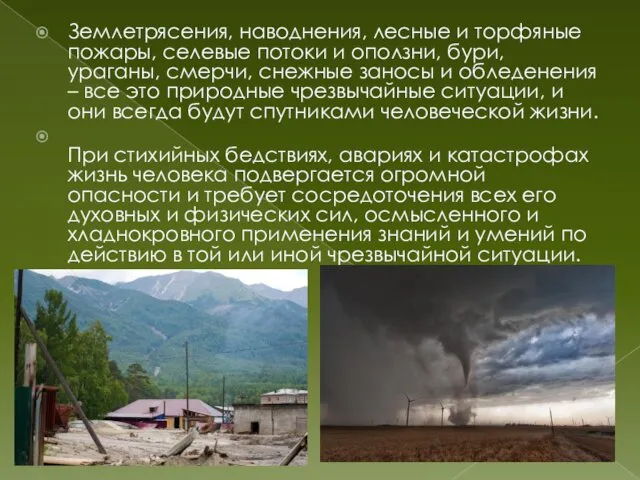 Землетрясения, наводнения, лесные и торфяные пожары, селевые потоки и оползни, бури, ураганы, смерчи, снежные заносы и обледенения – все это природные чрезвычайные ситуации, и они всегда будут спутниками человеческой жизни.

При стихийных бедствиях, авариях и катастрофах жизнь человека подвергается огромной опасности и требует сосредоточения всех его духовных и физических сил, осмысленного и хладнокровного применения знаний и умений по действию в той или иной чрезвычайной ситуации.